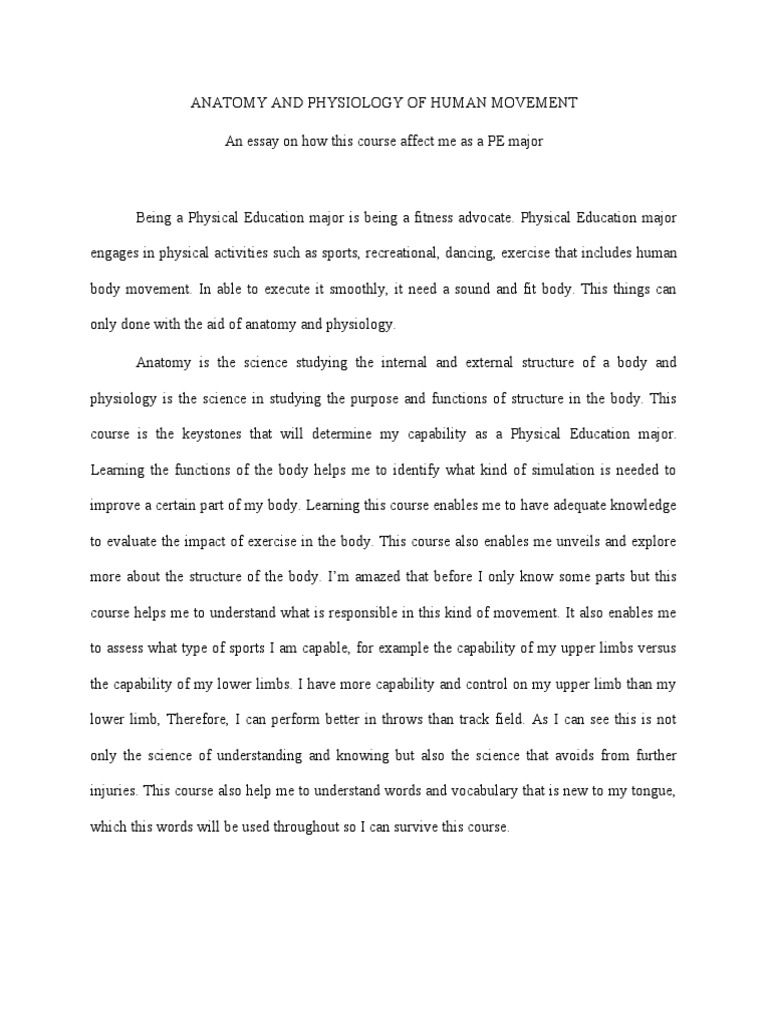 ANATOMY AND PHYSIOLOGY OF HUMAN MOVEMENT

An essay on how this course affect me as a PE major

Being a Physical Education major is being a fitness advocate. Physical Education major engages in physical activities such as sports, recreational, dancing, exercise that includes human body movement. In able to execute it smoothly, it need a sound and fit body. This things can only done with the aid of anatomy and physiology.

Anatomy is the science studying the internal and external structure of a body and physiology is the science in studying the purpose and functions of structure in the body. This course is the keystones that will determine my capability as a Physical Education major. Learning the functions of the body helps me to identify what kind of simulation is needed to improve a certain part of my body. Learning this course enables me to have adequate knowledge to evaluate the impact of exercise in the body. This course also enables me unveils and explore more about the structure of the body. I'm amazed that before I only know some parts but this course helps me to understand what is responsible in this kind of movement. It also enables me to assess what type of sports I am capable, for example the capability of my upper limbs versus the capability of my lower limbs. I have more capability and control on my upper limb than my lower limb, Therefore, I can perform better in throws than track field. As I can see this is not only the science of understanding and knowing but also the science that avoids from further injuries. This course also help me to understand words and vocabulary that is new to my tongue, which this words will be used throughout so I can survive this course.